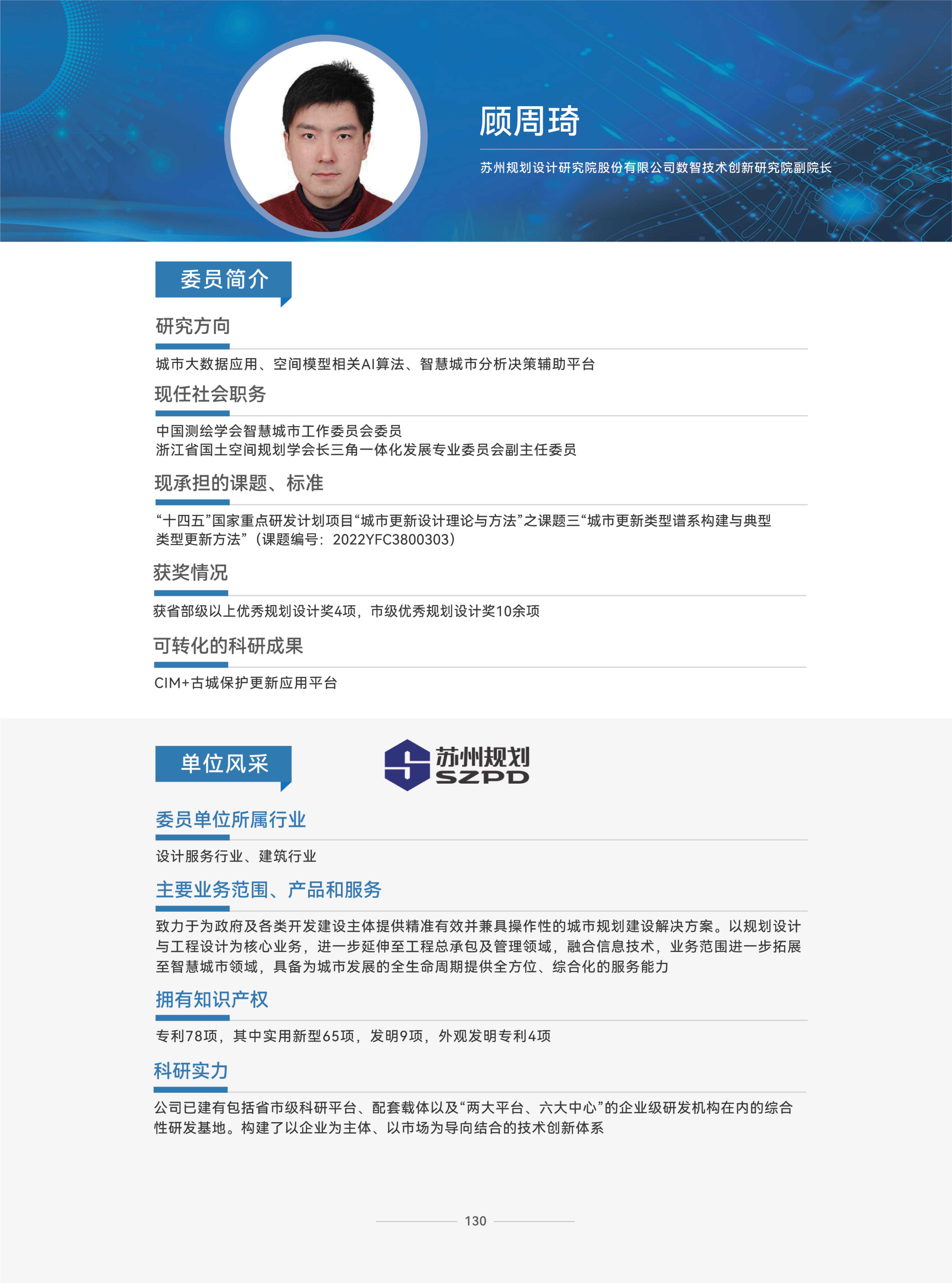 顾周琦

苏州规划设计研究院股份有限公司数智技术创新研究院副院长

委员简介

研究方向

城市大数据应用、空间模型相关AI算法、智慧城市分析决策辅助平台

现任社会职务

中国测绘学会智慧城市工作委员会委员
浙江省国土空间规划学会长三角一体化发展专业委员会副主任委员

现承担的课题、标准

“十四五”国家重点研发计划项目“城市更新设计理论与方法”之课题三“城市更新类型谱系构建与典型类型更新方法”（课题编号：2022YFC3800303）

获奖情况

获省部级以上优秀规划设计奖4项，市级优秀规划设计奖10余项

可转化的科研成果

CIM+古城保护更新应用平台

单位风采

苏州规划
SZPD

委员单位所属行业

设计服务行业、建筑行业

主要业务范围、产品和服务

致力于为政府及各类开发建设主体提供精准有效并兼具操作性的城市规划建设解决方案。以规划设计与工程设计为核心业务，进一步延伸至工程总承包及管理领域，融合信息技术，业务范围进一步拓展至智慧城市领域，具备为城市发展的全生命周期提供全方位、综合化的服务能力

拥有知识产权

专利78项，其中实用新型65项，发明9项，外观发明专利4项

科研实力

公司已建有包括省市级科研平台、配套载体以及“两大平台、六大中心”的企业级研发机构在内的综合性研发基地。构建了以企业为主体、以市场为导向结合的技术创新体系

130